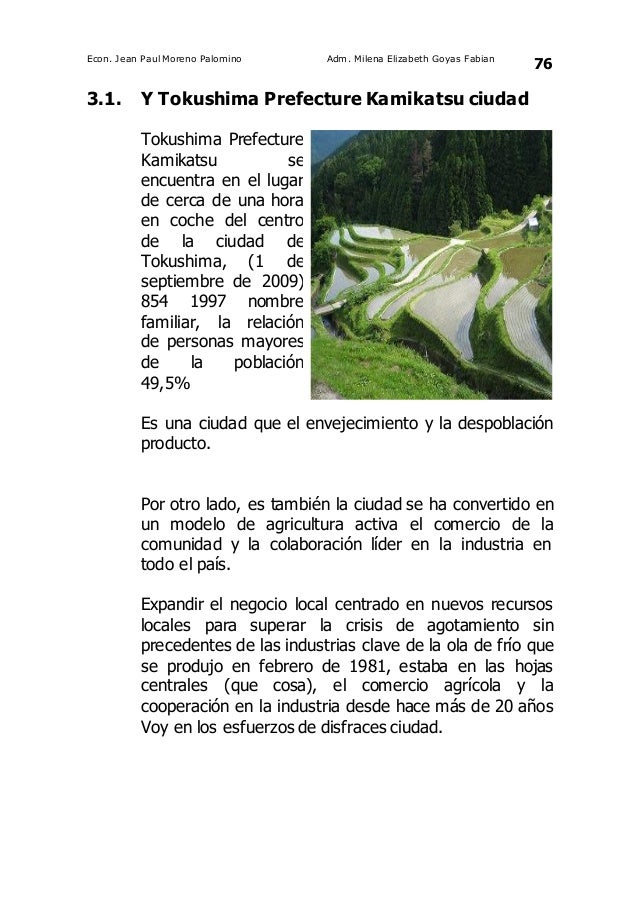 Econ. Jean Paul Moreno Palomino Adm. Milena Elizabeth Goyas Fabian 76

3.1. Y Tokushima Prefecture Kamikatsu ciudad

Tokushima Prefecture Kamikatsu se encuentra en el lugar de cerca de una hora en coche del centro de la ciudad de Tokushima, (1 de septiembre de 2009) 854 1997 nombre familiar, la relación de personas mayores de la población 49,5%

Es una ciudad que el envejecimiento y la despoblación producto.

Por otro lado, es también la ciudad se ha convertido en un modelo de agricultura activa el comercio de la comunidad y la colaboración líder en la industria en todo el país.

Expandir el negocio local centrado en nuevos recursos locales para superar la crisis de agotamiento sin precedentes de las industrias clave de la ola de frío que se produjo en febrero de 1981, estaba en las hojas centrales (que cosa), el comercio agrícola y la cooperación en la industria desde hace más de 20 años Voy en los esfuerzos de disfraces ciudad.